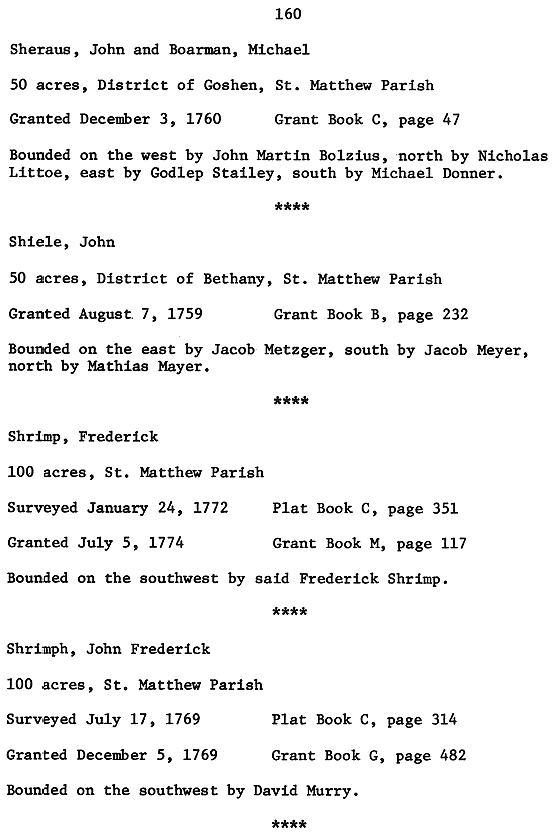 160

Sheraus, John and Boarman, Michael

50 acres, District of Goshen, St. Matthew Parish

Granted December 3, 1760     Grant Book C, page 47

Bounded on the west by John Martin Bolzius, north by Nicholas Littoe, east by Godlep Stailey, south by Michael Donner.

****

Shiele, John

50 acres, District of Bethany, St. Matthew Parish

Granted August 7, 1759     Grant Book B, page 232

Bounded on the east by Jacob Metzger, south by Jacob Meyer, north by Mathias Mayer.

****

Shrimp, Frederick

100 acres, St. Matthew Parish

Surveyed January 24, 1772     Plat Book C, page 351

Granted July 5, 1774     Grant Book M, page 117

Bounded on the southwest by said Frederick Shrimp.

****

Shrimph, John Frederick

100 acres, St. Matthew Parish

Surveyed July 17, 1769     Plat Book C, page 314

Granted December 5, 1769     Grant Book G, page 482

Bounded on the southwest by David Murry.

****